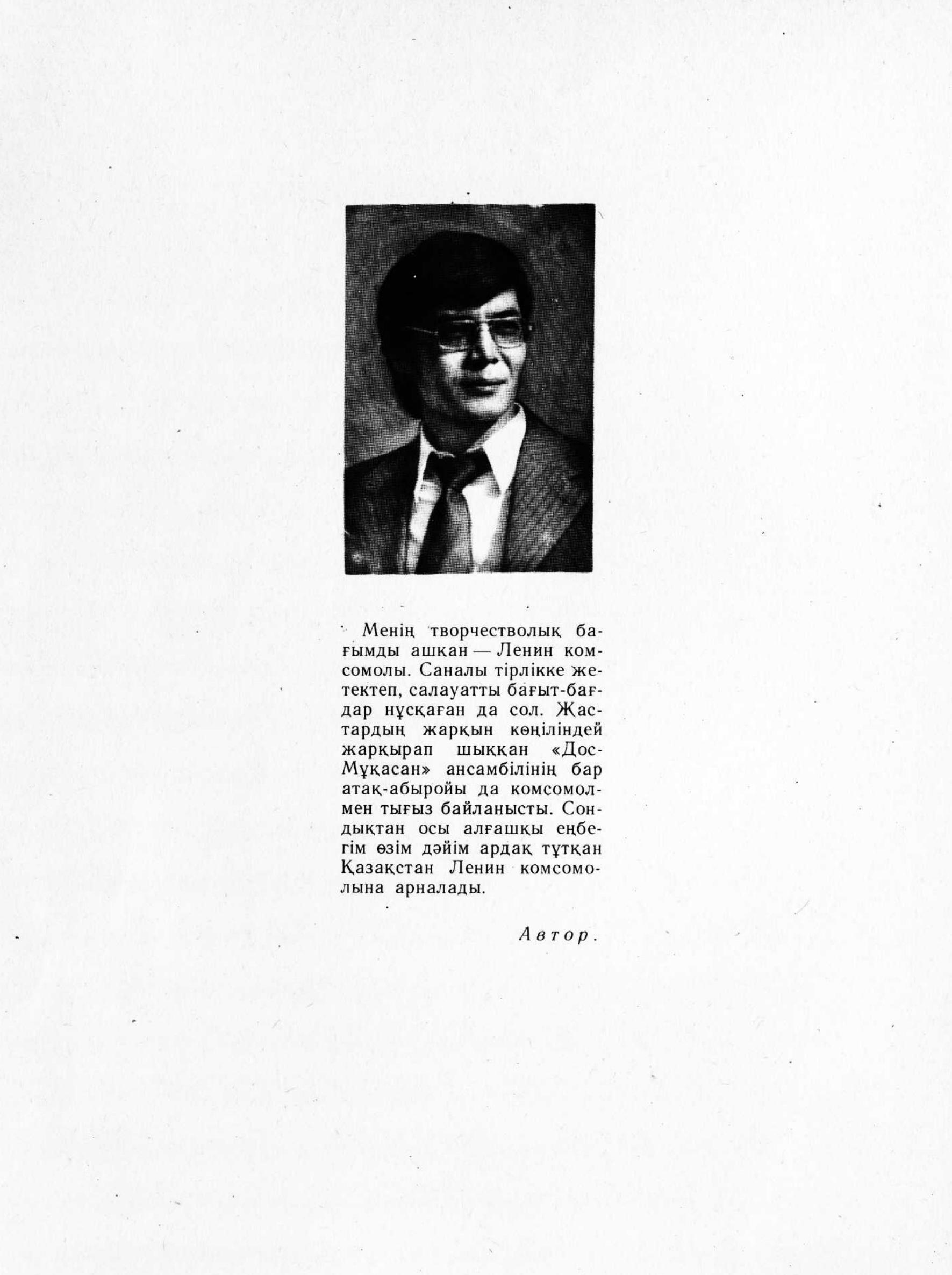 Менің творчестволық бағымды ашқан — Ленин комсомолы. Саналы тірлікке жетектеп, салауатты бағыт-бағдар нұсқаған да сол. Жастардың жарқын көңіліндей жарқырап шыққан «Дос-Мұқасан» ансамбілінің бар атақ-абыройы да комсомолмен тығыз байланысты. Сондықтан осы алғашқы еңбегім өзім дәйім ардақ тұтқан Қазақстан Ленин комсомолына арналады.

Автор.